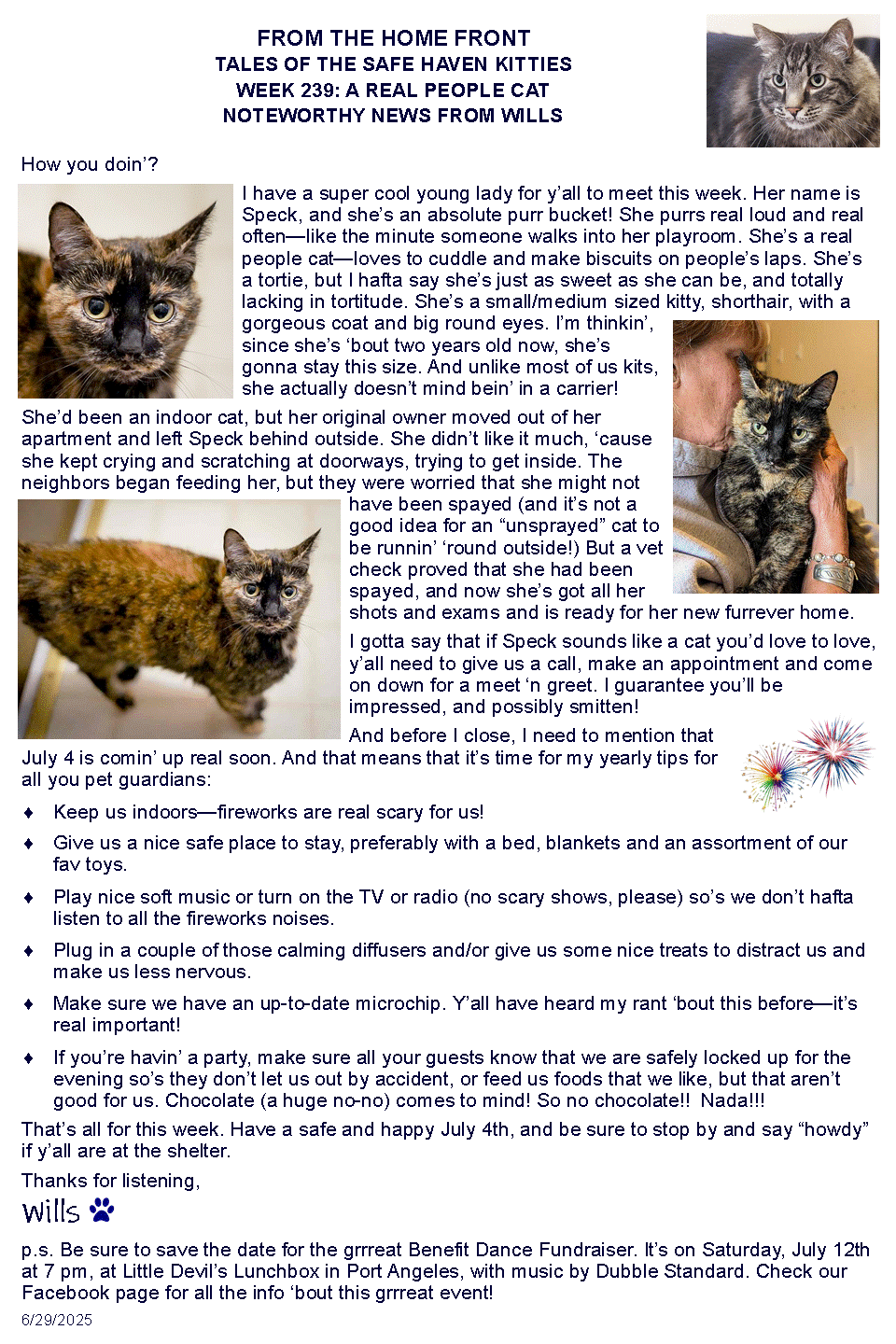 FROM THE HOME FRONT
TALES OF THE SAFE HAVEN KITTIES
WEEK 239: A REAL PEOPLE CAT
NOTEWORTHY NEWS FROM WILLS

How you doin'?

I have a super cool young lady for y'all to meet this week. Her name is Speck, and she's an absolute purr bucket! She purrs real loud and real often—like the minute someone walks into her playroom. She's a real people cat—loves to cuddle and make biscuits on people's laps. She's a tortie, but I hafta say she's just as sweet as she can be, and totally lacking in tortitude. She's a small/medium sized kitty, shorthair, with a gorgeous coat and big round eyes. I'm thinkin', since she's 'bout two years old now, she's gonna stay this size. And unlike most of us kits, she actually doesn't mind bein' in a carrier!

She'd been an indoor cat, but her original owner moved out of her apartment and left Speck behind outside. She didn't like it much, 'cause she kept crying and scratching at doorways, trying to get inside. The neighbors began feeding her, but they were worried that she might not have been spayed (and it's not a good idea for an "unsprayed" cat to be runnin' 'round outside!) But a vet check proved that she had been spayed, and now she's got all her shots and exams and is ready for her new furrever home.

I gotta say that if Speck sounds like a cat you'd love to love, y'all need to give us a call, make an appointment and come on down for a meet 'n greet. I guarantee you'll be impressed, and possibly smitten!

And before I close, I need to mention that July 4 is comin' up real soon. And that means that it's time for my yearly tips for all you pet guardians:

♦ Keep us indoors—fireworks are real scary for us!

♦ Give us a nice safe place to stay, preferably with a bed, blankets and an assortment of our fav toys.

♦ Play nice soft music or turn on the TV or radio (no scary shows, please) so's we don't hafta listen to all the fireworks noises.

♦ Plug in a couple of those calming diffusers and/or give us some nice treats to distract us and make us less nervous.

♦ Make sure we have an up-to-date microchip. Y'all have heard my rant 'bout this before—it's real important!

♦ If you're havin' a party, make sure all your guests know that we are safely locked up for the evening so's they don't let us out by accident, or feed us foods that we like, but that aren't good for us. Chocolate (a huge no-no) comes to mind! So no chocolate!! Nada!!!

That's all for this week. Have a safe and happy July 4th, and be sure to stop by and say "howdy" if y'all are at the shelter.

Thanks for listening,

Wills

p.s. Be sure to save the date for the grrreat Benefit Dance Fundraiser. It's on Saturday, July 12th at 7 pm, at Little Devil's Lunchbox in Port Angeles, with music by Dubble Standard. Check our Facebook page for all the info 'bout this grrreat event!

6/29/2025